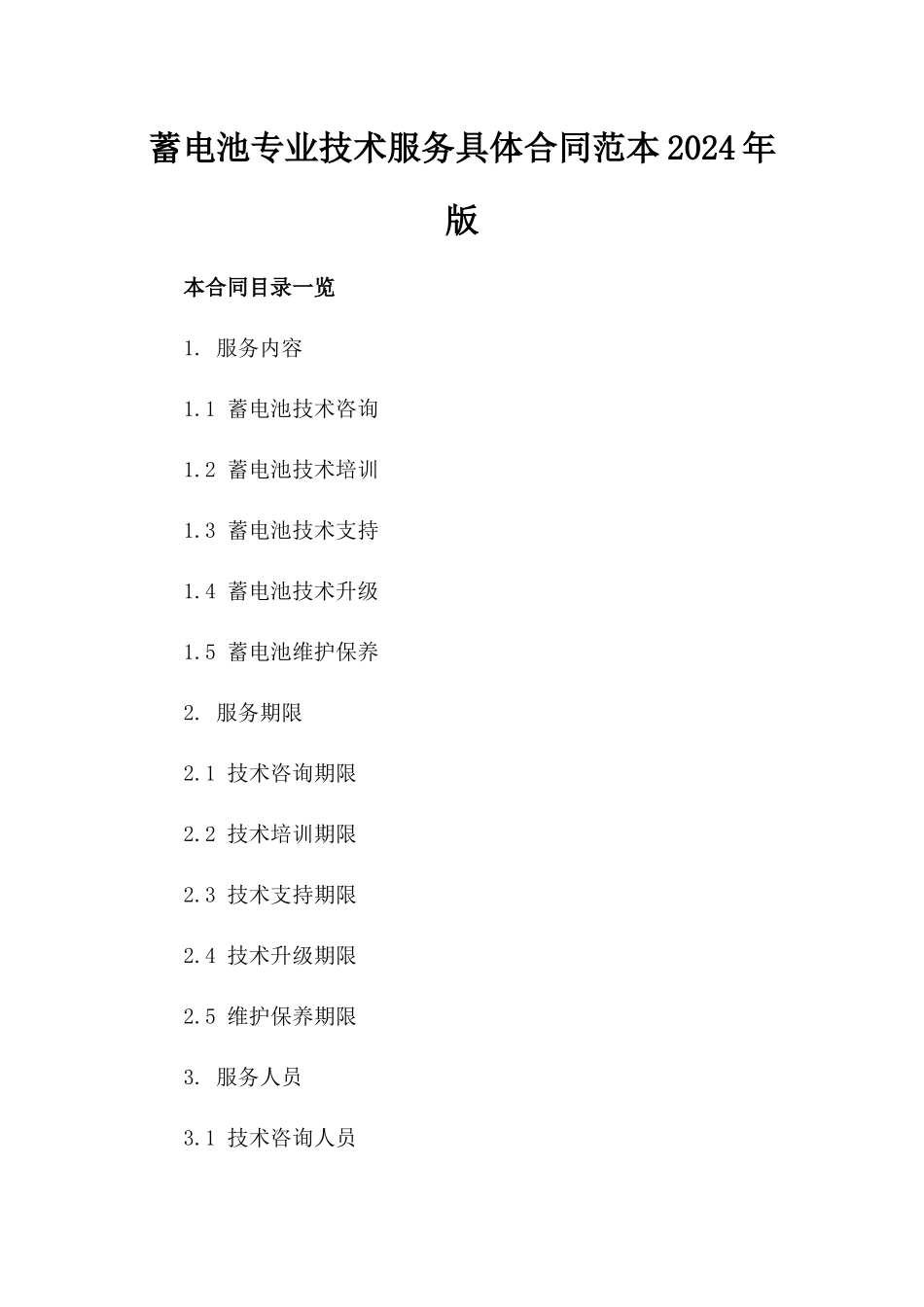 蓄电池专业技术服务具体合同范本2024年版

本合同目录一览

1. 服务内容

1.1 蓄电池技术咨询

1.2 蓄电池技术培训

1.3 蓄电池技术支持

1.4 蓄电池技术升级

1.5 蓄电池维护保养

2. 服务期限

2.1 技术咨询期限

2.2 技术培训期限

2.3 技术支持期限

2.4 技术升级期限

2.5 维护保养期限

3. 服务人员

3.1 技术咨询人员